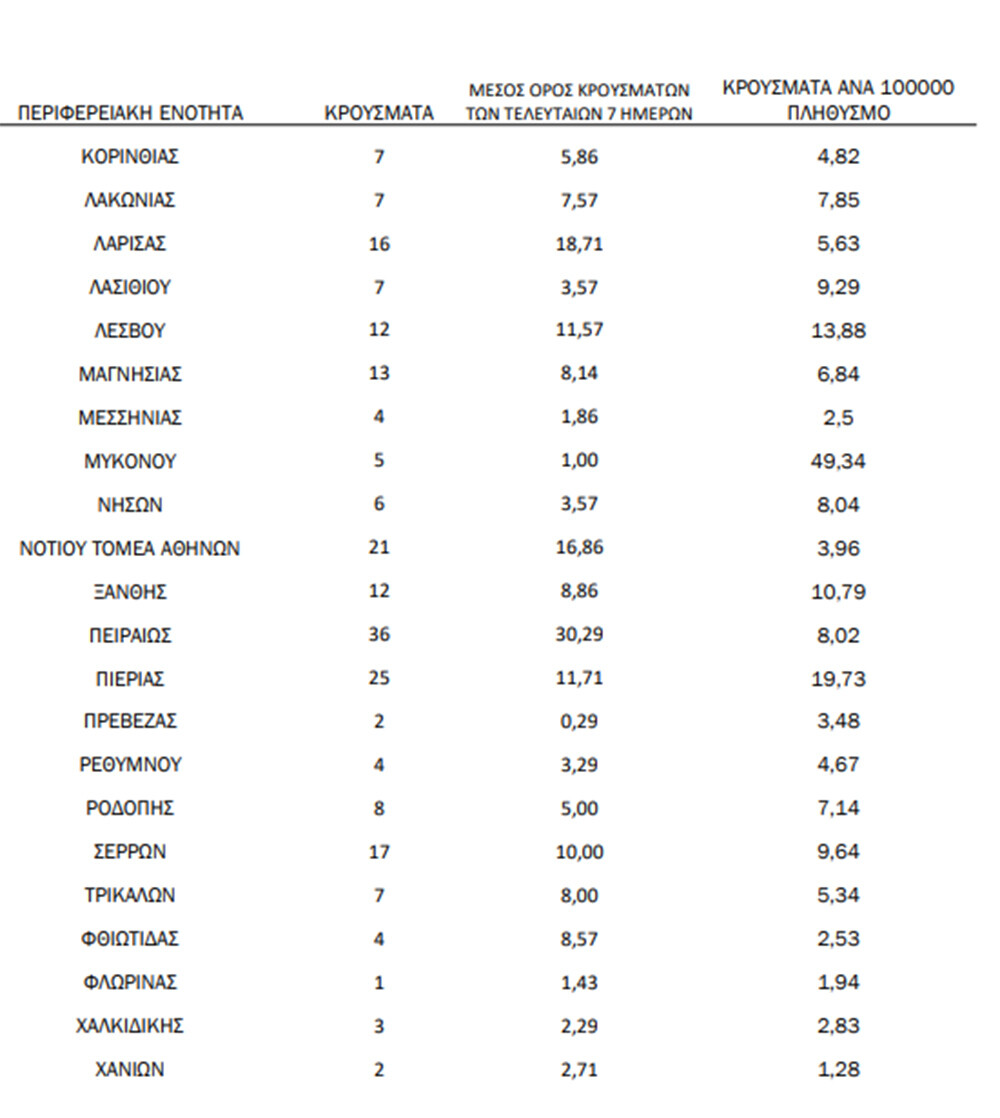 | ΠΕΡΙΦΕΡΕΙΑΚΗ ΕΝΟΤΗΤΑ | ΚΡΟΥΣΜΑΤΑ | ΜΕΣΟΣ ΟΡΟΣ ΚΡΟΥΣΜΑΤΩΝ ΤΩΝ ΤΕΛΕΥΤΑΙΩΝ 7 ΗΜΕΡΩΝ | ΚΡΟΥΣΜΑΤΑ ΑΝΑ 100000 ΠΛΗΘΥΣΜΟ |
|---|---|---|---|
| ΚΟΡΙΝΘΙΑΣ | 7 | 5,86 | 4,82 |
| ΛΑΚΩΝΙΑΣ | 7 | 7,57 | 7,85 |
| ΛΑΡΙΣΑΣ | 16 | 18,71 | 5,63 |
| ΛΑΣΙΘΙΟΥ | 7 | 3,57 | 9,29 |
| ΛΕΣΒΟΥ | 12 | 11,57 | 13,88 |
| ΜΑΓΝΗΣΙΑΣ | 13 | 8,14 | 6,84 |
| ΜΕΣΣΗΝΙΑΣ | 4 | 1,86 | 2,5 |
| ΜΥΚΟΝΟΥ | 5 | 1,00 | 49,34 |
| ΝΗΣΩΝ | 6 | 3,57 | 8,04 |
| ΝΟΤΙΟΥ ΤΟΜΕΑ ΑΘΗΝΩΝ | 21 | 16,86 | 3,96 |
| ΞΑΝΘΗΣ | 12 | 8,86 | 10,79 |
| ΠΕΙΡΑΙΩΣ | 36 | 30,29 | 8,02 |
| ΠΙΕΡΙΑΣ | 25 | 11,71 | 19,73 |
| ΠΡΕΒΕΖΑΣ | 2 | 0,29 | 3,48 |
| ΡΕΘΥΜΝΟΥ | 4 | 3,29 | 4,67 |
| ΡΟΔΟΠΗΣ | 8 | 5,00 | 7,14 |
| ΣΕΡΡΩΝ | 17 | 10,00 | 9,64 |
| ΤΡΙΚΑΛΩΝ | 7 | 8,00 | 5,34 |
| ΦΘΙΩΤΙΔΑΣ | 4 | 8,57 | 2,53 |
| ΦΛΩΡΙΝΑΣ | 1 | 1,43 | 1,94 |
| ΧΑΛΚΙΔΙΚΗΣ | 3 | 2,29 | 2,83 |
| ΧΑΝΙΩΝ | 2 | 2,71 | 1,28 |